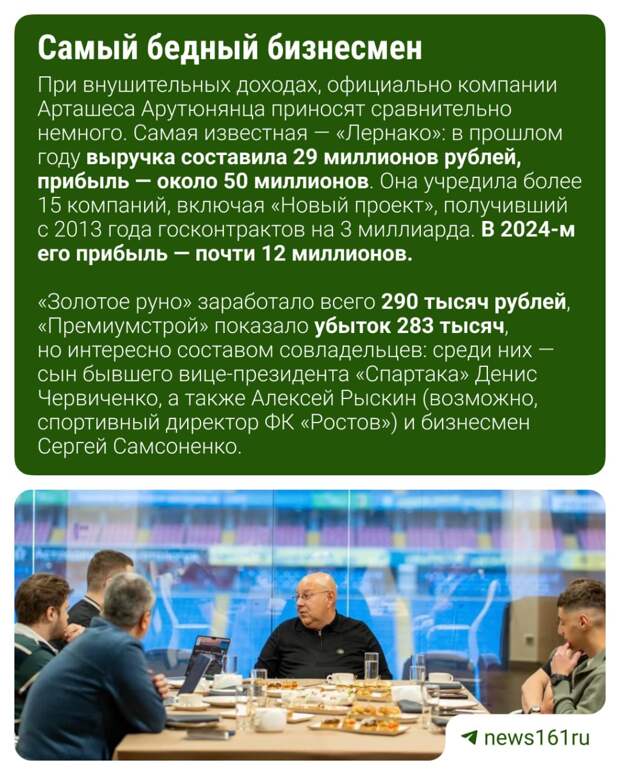 Самый бедный бизнесмен

При внушительных доходах, официально компании Арташеса Арутюнянца приносят сравнительно немного. Самая известная — «Лернако»: в прошлом году выручка составила 29 миллионов рублей, прибыль — около 50 миллионов. Она учредила более 15 компаний, включая «Новый проект», получивший с 2013 года госконтрактов на 3 миллиарда. В 2024-м его прибыль — почти 12 миллионов.

«Золотое руно» заработало всего 290 тысяч рублей, «Премиумстрой» показало убыток 283 тысяч, но интересно составом совладельцев: среди них — сын бывшего вице-президента «Спартака» Денис Червиченко, а также Алексей Рыскин (возможно, спортивный директор ФК «Ростов») и бизнесмен Сергей Самсоненко.

news161ru